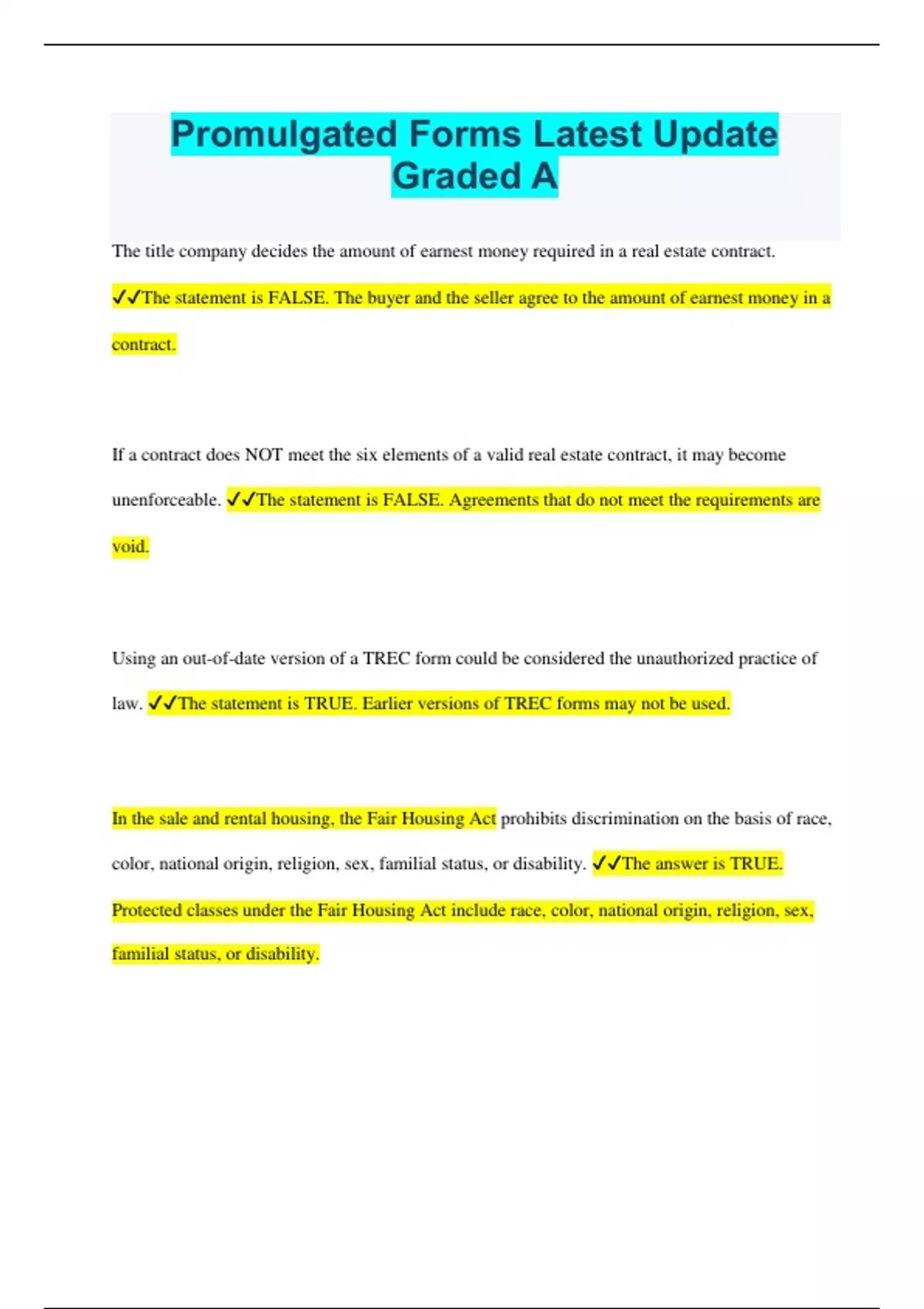 Promulgated Forms Latest Update Graded A

The title company decides the amount of earnest money required in a real estate contract. ✓✓The statement is FALSE. The buyer and the seller agree to the amount of earnest money in a contract.

If a contract does NOT meet the six elements of a valid real estate contract, it may become unenforceable. ✓✓The statement is FALSE. Agreements that do not meet the requirements are void.

Using an out-of-date version of a TREC form could be considered the unauthorized practice of law. ✓✓The statement is TRUE. Earlier versions of TREC forms may not be used.

In the sale and rental housing, the Fair Housing Act prohibits discrimination on the basis of race, color, national origin, religion, sex, familial status, or disability. ✓✓The answer is TRUE. Protected classes under the Fair Housing Act include race, color, national origin, religion, sex, familial status, or disability.